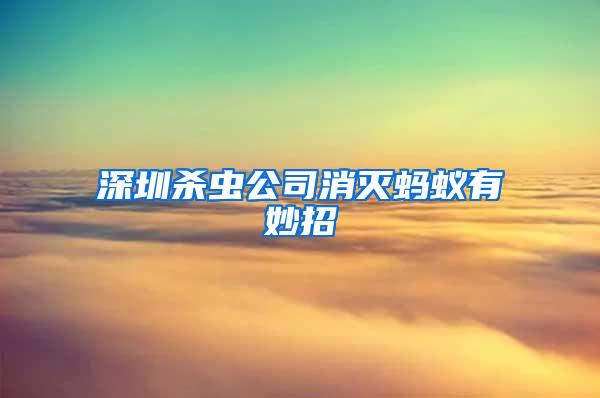 深圳杀虫公司消灭蚂蚁有妙招